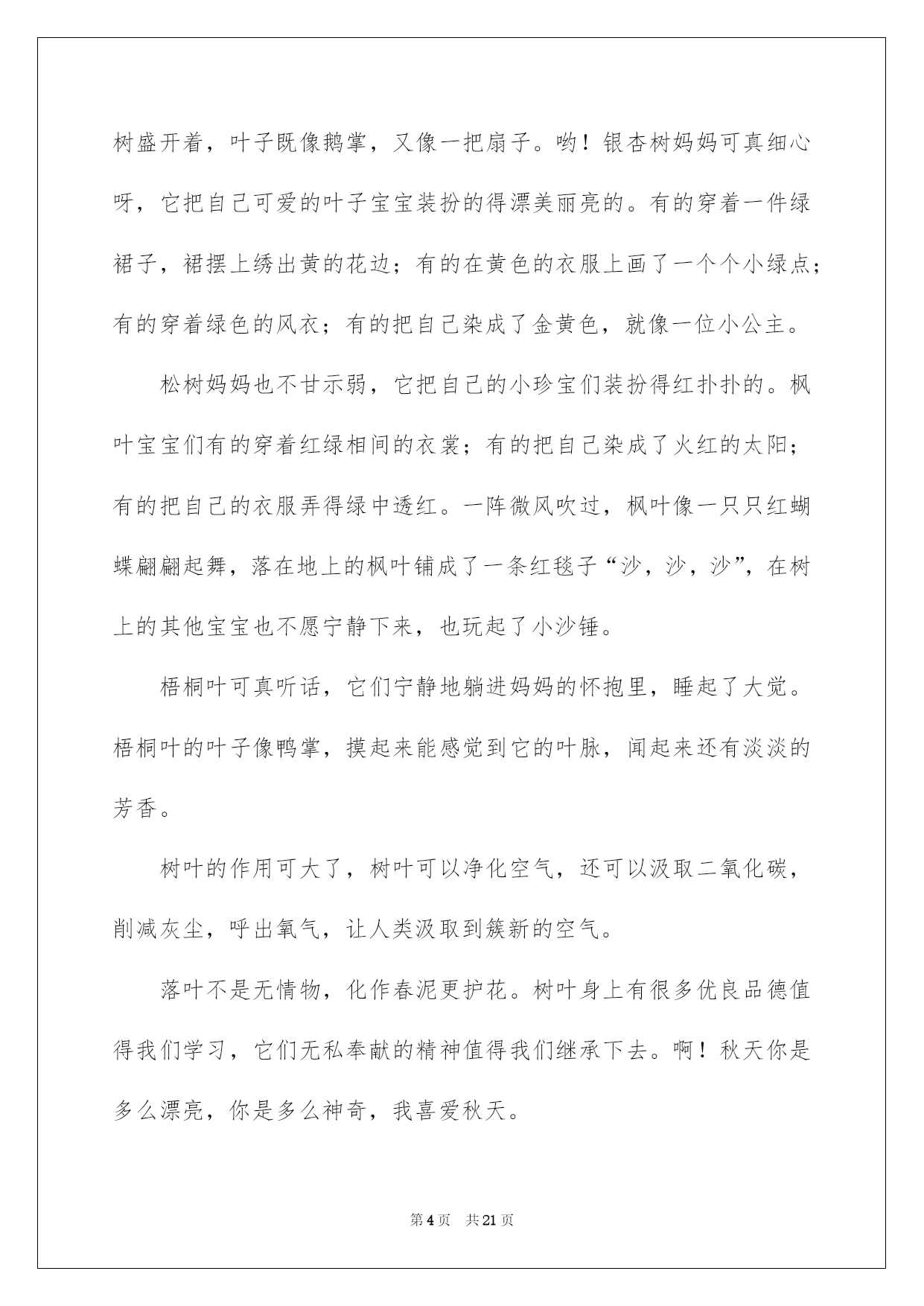 树盛开着，叶子既像鹅掌，又像一把扇子。哟！银杏树妈妈可真细心呀，它把自己可爱的叶子宝宝装扮的得漂美丽亮的。有的穿着一件绿裙子，裙摆上绣出黄的花边；有的在黄色的衣服上画了一个个小绿点；有的穿着绿色的风衣；有的把自己染成了金黄色，就像一位小公主。

松树妈妈也不甘示弱，它把自己的小珍宝们装扮得红扑扑的。枫叶宝宝们有的穿着红绿相间的衣裳；有的把自己染成了火红的太阳；有的把自己的衣服弄得绿中透红。一阵微风吹过，枫叶像一只只红蝴蝶翩翩起舞，落在地上的枫叶铺成了一条红毯子“沙，沙，沙”，在树上的其他宝宝也不愿宁静下来，也玩起了小沙锤。

梧桐叶可真听话，它们宁静地躺进妈妈的怀抱里，睡起了大觉。梧桐叶的叶子像鸭掌，摸起来能感觉到它的叶脉，闻起来还有淡淡的芳香。

树叶的作用可大了，树叶可以净化空气，还可以汲取二氧化碳，削减灰尘，呼出氧气，让人类汲取到簇新的空气。

落叶不是无情物，化作春泥更护花。树叶身上有很多优良品德值得我们学习，它们无私奉献的精神值得我们继承下去。啊！秋天你是多么漂亮，你是多么神奇，我喜爱秋天。

第4页 共21页